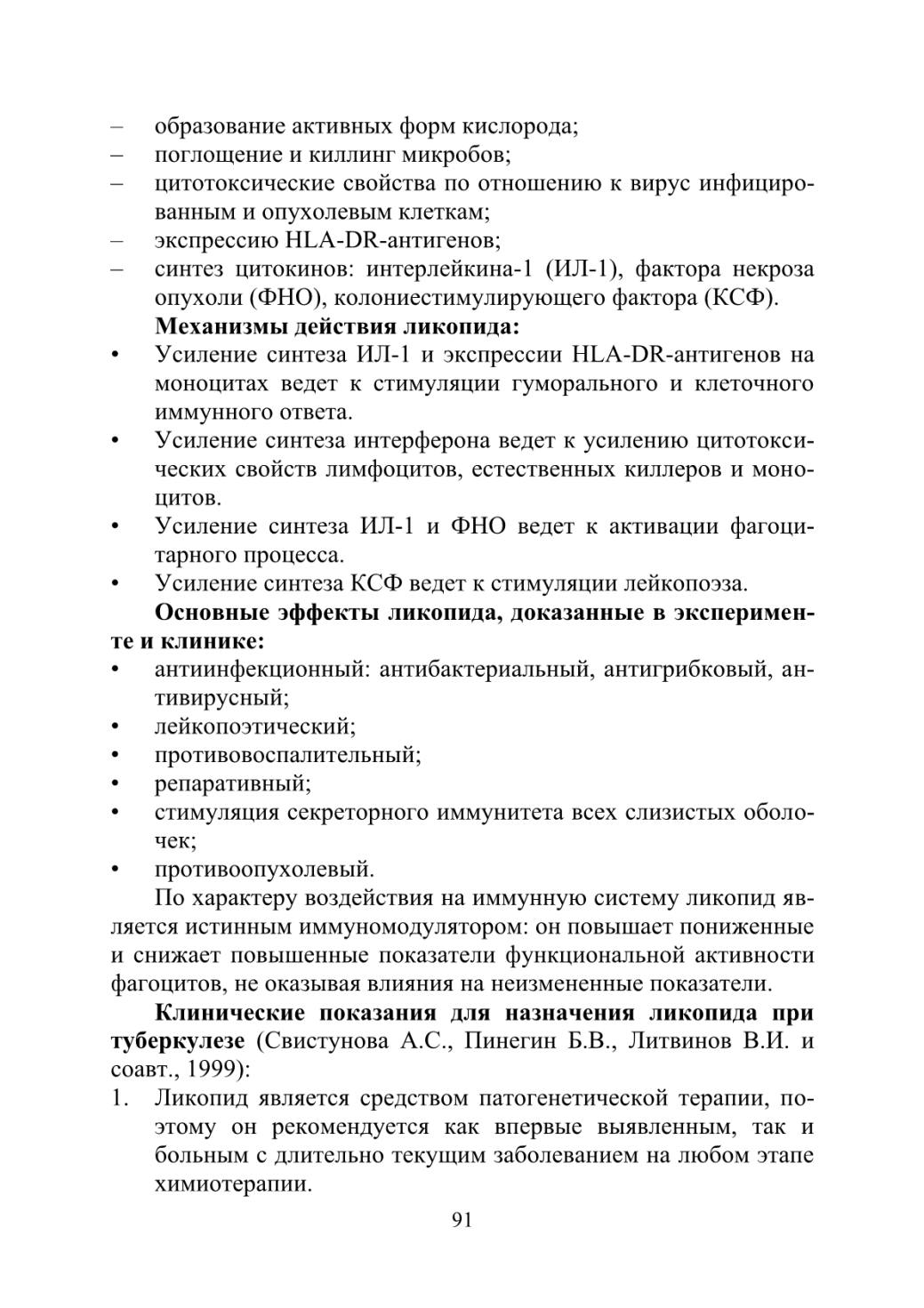 – образование активных форм кислорода;
– поглощение и киллинг микробов;
– цитотоксические свойства по отношению к вирус инфицированным и опухолевым клеткам;
– экспрессию HLA-DR-антигенов;
– синтез цитокинов: интерлейкина-1 (ИЛ-1), фактора некроза опухоли (ФНО), колониестимулирующего фактора (КСФ).

Механизмы действия ликопида:
• Усиление синтеза ИЛ-1 и экспрессии HLA-DR-антигенов на моноцитах ведет к стимуляции гуморального и клеточного иммунного ответа.
• Усиление синтеза интерферона ведет к усилению цитотоксических свойств лимфоцитов, естественных киллеров и моноцитов.
• Усиление синтеза ИЛ-1 и ФНО ведет к активации фагоцитарного процесса.
• Усиление синтеза КСФ ведет к стимуляции лейкопоэза.

Основные эффекты ликопида, доказанные в эксперименте и клинике:
• антиинфекционный: антибактериальный, антигрибковый, антивирусный;
• лейкопоэтический;
• противовоспалительный;
• репаративный;
• стимуляция секреторного иммунитета всех слизистых оболочек;
• противоопухолевый.

По характеру воздействия на иммунную систему ликопид является истинным иммуномодулятором: он повышает пониженные и снижает повышенные показатели функциональной активности фагоцитов, не оказывая влияния на неизмененные показатели.

Клинические показания для назначения ликопида при туберкулезе (Свистунова А.С., Пинегин Б.В., Литвинов В.И. и соавт., 1999):
1. Ликопид является средством патогенетической терапии, поэтому он рекомендуется как впервые выявленным, так и больным с длительно текущим заболеванием на любом этапе химиотерапии.

91